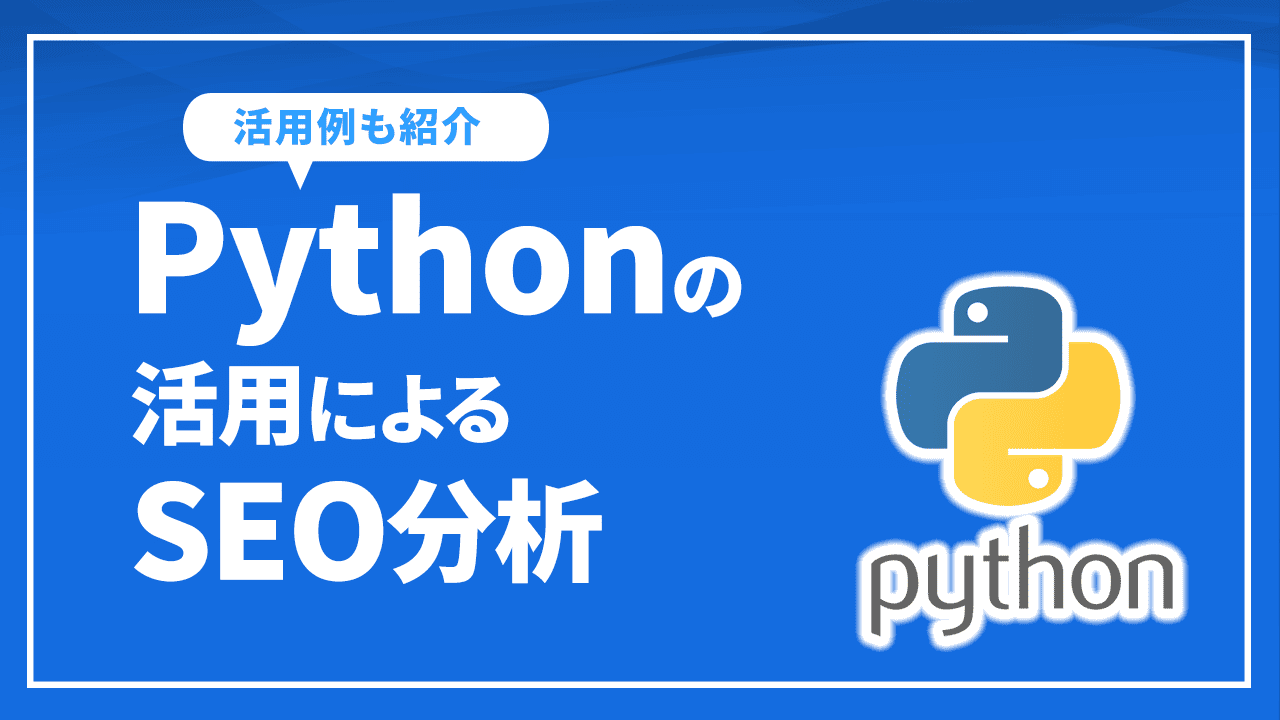 活用例も紹介

Pythonの
活用による
SEO分析

python